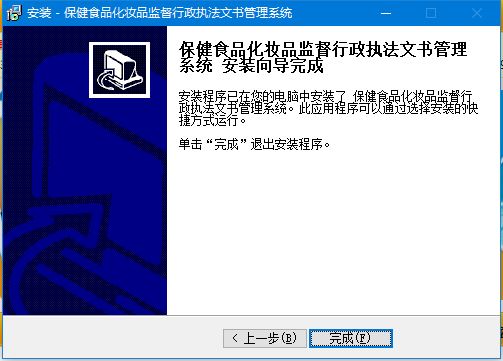 安装 - 保健食品化妆品监督行政执法文书管理系统

保健食品化妆品监督行政执法文书管理系统 安装向导完成

安装程序已在您的电脑中安装了 保健食品化妆品监督行政执法文书管理系统。此应用程序可以通过选择安装的快捷方式运行。

单击“完成”退出安装程序。

< 上一步(B)

完成(F)